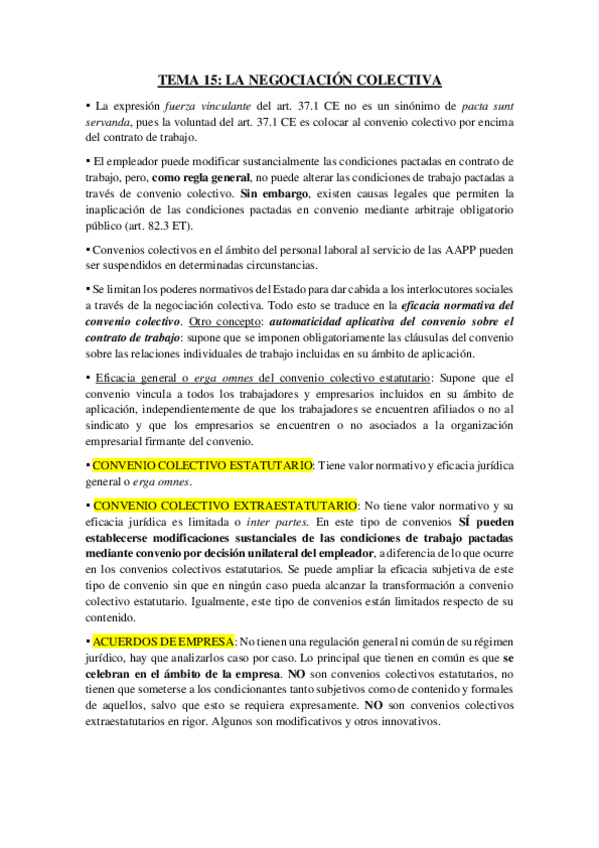 TEMA 15: LA NEGOCIACIÓN COLECTIVA

▪ La expresión fuerza vinculante del art. 37.1 CE no es un sinónimo de pacta sunt servanda, pues la voluntad del art. 37.1 CE es colocar al convenio colectivo por encima del contrato de trabajo.

▪ El empleador puede modificar sustancialmente las condiciones pactadas en contrato de trabajo, pero, como regla general, no puede alterar las condiciones de trabajo pactadas a través de convenio colectivo. Sin embargo, existen causas legales que permiten la inaplicación de las condiciones pactadas en convenio mediante arbitraje obligatorio público (art. 82.3 ET).

▪ Convenios colectivos en el ámbito del personal laboral al servicio de las AAPP pueden ser suspendidos en determinadas circunstancias.

▪ Se limitan los poderes normativos del Estado para dar cabida a los interlocutores sociales a través de la negociación colectiva. Todo esto se traduce en la eficacia normativa del convenio colectivo. Otro concepto: automaticidad aplicativa del convenio sobre el contrato de trabajo: supone que se imponen obligatoriamente las cláusulas del convenio sobre las relaciones individuales de trabajo incluidas en su ámbito de aplicación.

▪ Eficacia general o erga omnes del convenio colectivo estatutario: Supone que el convenio vincula a todos los trabajadores y empresarios incluidos en su ámbito de aplicación, independientemente de que los trabajadores se encuentren afiliados o no al sindicato y que los empresarios se encuentren o no asociados a la organización empresarial firmante del convenio.

▪ CONVENIO COLECTIVO ESTATUTARIO: Tiene valor normativo y eficacia jurídica general o erga omnes.

▪ CONVENIO COLECTIVO EXTRAESTATUTARIO: No tiene valor normativo y su eficacia jurídica es limitada o inter partes. En este tipo de convenios SÍ pueden establecerse modificaciones sustanciales de las condiciones de trabajo pactadas mediante convenio por decisión unilateral del empleador, a diferencia de lo que ocurre en los convenios colectivos estatutarios. Se puede ampliar la eficacia subjetiva de este tipo de convenio sin que en ningún caso pueda alcanzar la transformación a convenio colectivo estatutario. Igualmente, este tipo de convenios están limitados respecto de su contenido.

▪ ACUERDOS DE EMPRESA: No tienen una regulación general ni común de su régimen jurídico, hay que analizarlos caso por caso. Lo principal que tienen en común es que se celebran en el ámbito de la empresa. NO son convenios colectivos estatutarios, no tienen que someterse a los condicionantes tanto subjetivos como de contenido y formales de aquellos, salvo que esto se requiera expresamente. NO son convenios colectivos extraestatutarios en rigor. Algunos son modificativos y otros innovativos.